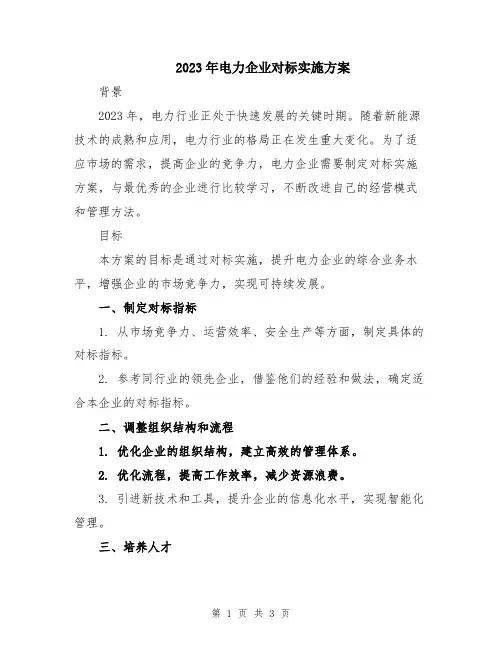 2023年电力企业对标实施方案

背景

2023年，电力行业正处于快速发展的关键时期。随着新能源技术的成熟和应用，电力行业的格局正在发生重大变化。为了适应市场的需求，提高企业的竞争力，电力企业需要制定对标实施方案，与最优秀的企业进行比较学习，不断改进自己的经营模式和管理方法。

目标

本方案的目标是通过对标实施，提升电力企业的综合业务水平，增强企业的市场竞争力，实现可持续发展。

一、制定对标指标

1. 从市场竞争力、运营效率、安全生产等方面，制定具体的对标指标。

2. 参考同行业的领先企业，借鉴他们的经验和做法，确定适合本企业的对标指标。

二、调整组织结构和流程

1. 优化企业的组织结构，建立高效的管理体系。

2. 优化流程，提高工作效率，减少资源浪费。

3. 引进新技术和工具，提升企业的信息化水平，实现智能化管理。

三、培养人才

第 1 页 共 3 页